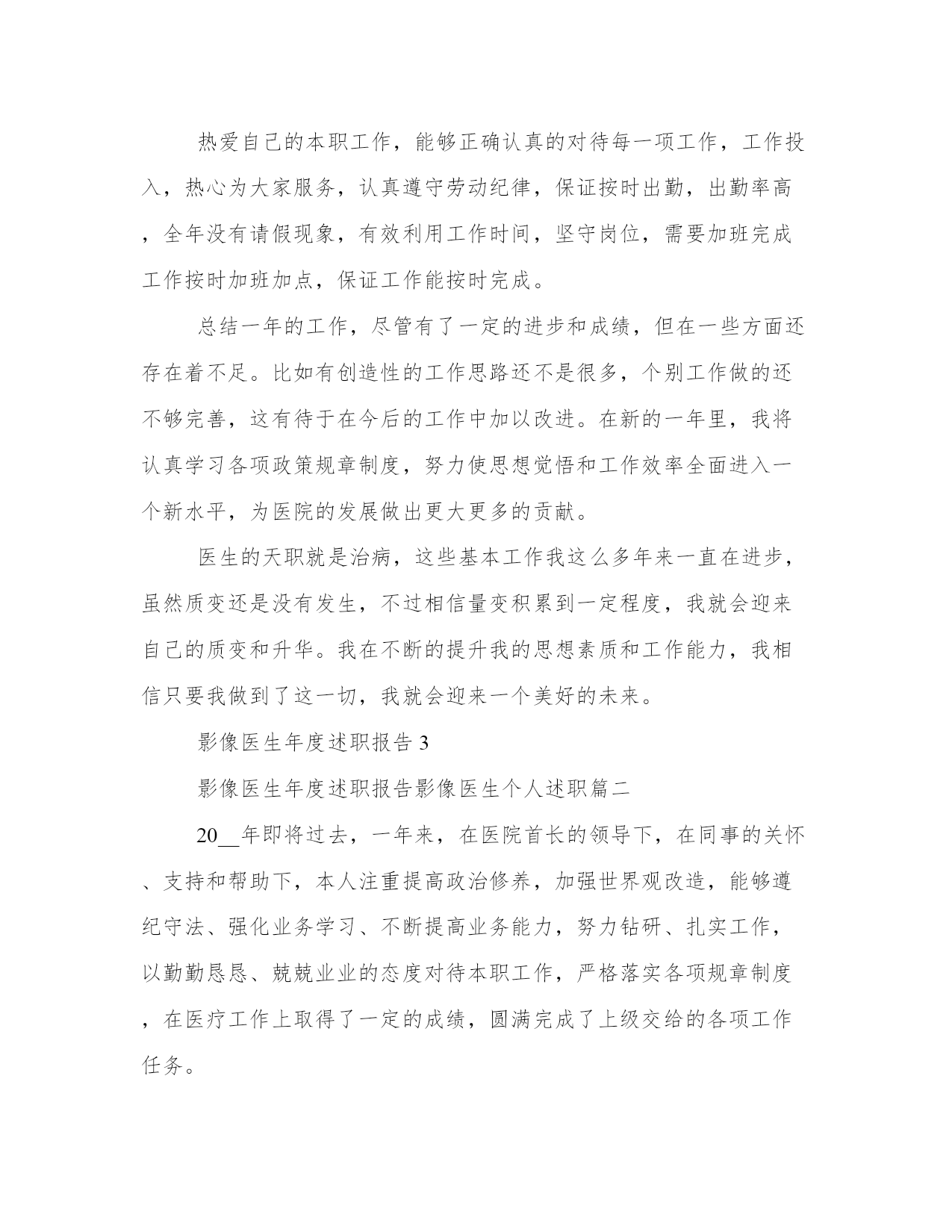 热爱自己的本职工作，能够正确认真的对待每一项工作，工作投入，热心为大家服务，认真遵守劳动纪律，保证按时出勤，出勤率高，全年没有请假现象，有效利用工作时间，坚守岗位，需要加班完成工作按时加班加点，保证工作能按时完成。

总结一年的工作，尽管有了一定的进步和成绩，但在一些方面还存在着不足。比如有创造性的工作思路还不是很多，个别工作做的还不够完善，这有待于在今后的工作中加以改进。在新的一年里，我将认真学习各项政策规章制度，努力使思想觉悟和工作效率全面进入一个新水平，为医院的发展做出更大更多的贡献。

医生的天职就是治病，这些基本工作我这么多年来一直在进步，虽然质变还是没有发生，不过相信量变积累到一定程度，我就会迎来自己的质变和升华。我在不断的提升我的思想素质和工作能力，我相信只要我做到了这一切，我就会迎来一个美好的未来。

影像医生年度述职报告 3

影像医生年度述职报告影像医生个人述职篇二

20__年即将过去，一年来，在医院首长的领导下，在同事的关怀、支持和帮助下，本人注重提高政治修养，加强世界观改造，能够遵纪守法、强化业务学习、不断提高业务能力，努力钻研、扎实工作，以勤勤恳恳、兢兢业业的态度对待本职工作，严格落实各项规章制度，在医疗工作上取得了一定的成绩，圆满完成了上级交给的各项工作任务。